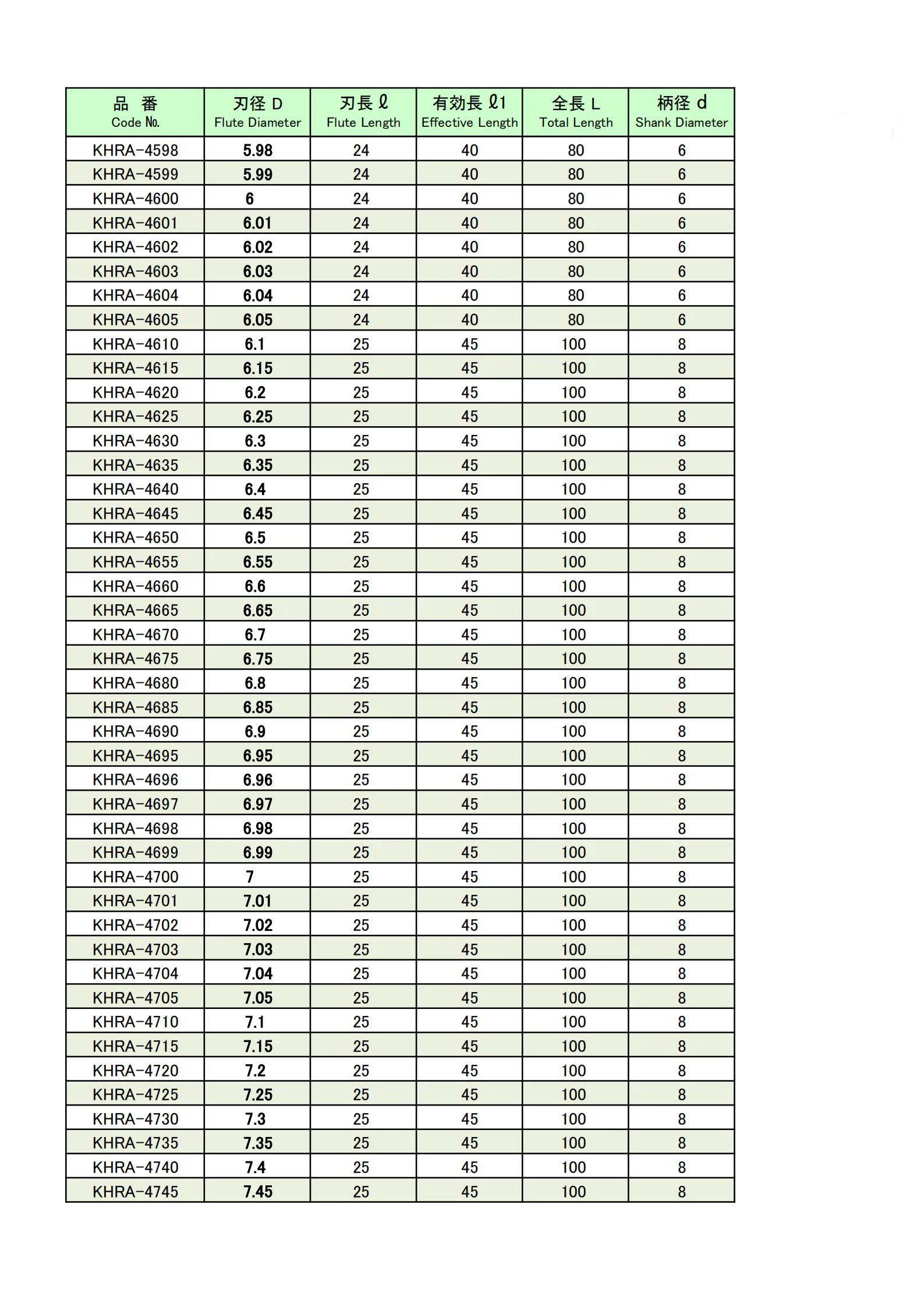 | 品 番 Code №. | 刃径 D Flute Diameter | 刃長 ℓ Flute Length | 有効長 ℓ1 Effective Length | 全長 L Total Length | 柄径 d Shank Diameter |
|---|---|---|---|---|---|
| KHRA-4598 | 5.98 | 24 | 40 | 80 | 6 |
| KHRA-4599 | 5.99 | 24 | 40 | 80 | 6 |
| KHRA-4600 | 6 | 24 | 40 | 80 | 6 |
| KHRA-4601 | 6.01 | 24 | 40 | 80 | 6 |
| KHRA-4602 | 6.02 | 24 | 40 | 80 | 6 |
| KHRA-4603 | 6.03 | 24 | 40 | 80 | 6 |
| KHRA-4604 | 6.04 | 24 | 40 | 80 | 6 |
| KHRA-4605 | 6.05 | 24 | 40 | 80 | 6 |
| KHRA-4610 | 6.1 | 25 | 45 | 100 | 8 |
| KHRA-4615 | 6.15 | 25 | 45 | 100 | 8 |
| KHRA-4620 | 6.2 | 25 | 45 | 100 | 8 |
| KHRA-4625 | 6.25 | 25 | 45 | 100 | 8 |
| KHRA-4630 | 6.3 | 25 | 45 | 100 | 8 |
| KHRA-4635 | 6.35 | 25 | 45 | 100 | 8 |
| KHRA-4640 | 6.4 | 25 | 45 | 100 | 8 |
| KHRA-4645 | 6.45 | 25 | 45 | 100 | 8 |
| KHRA-4650 | 6.5 | 25 | 45 | 100 | 8 |
| KHRA-4655 | 6.55 | 25 | 45 | 100 | 8 |
| KHRA-4660 | 6.6 | 25 | 45 | 100 | 8 |
| KHRA-4665 | 6.65 | 25 | 45 | 100 | 8 |
| KHRA-4670 | 6.7 | 25 | 45 | 100 | 8 |
| KHRA-4675 | 6.75 | 25 | 45 | 100 | 8 |
| KHRA-4680 | 6.8 | 25 | 45 | 100 | 8 |
| KHRA-4685 | 6.85 | 25 | 45 | 100 | 8 |
| KHRA-4690 | 6.9 | 25 | 45 | 100 | 8 |
| KHRA-4695 | 6.95 | 25 | 45 | 100 | 8 |
| KHRA-4696 | 6.96 | 25 | 45 | 100 | 8 |
| KHRA-4697 | 6.97 | 25 | 45 | 100 | 8 |
| KHRA-4698 | 6.98 | 25 | 45 | 100 | 8 |
| KHRA-4699 | 6.99 | 25 | 45 | 100 | 8 |
| KHRA-4700 | 7 | 25 | 45 | 100 | 8 |
| KHRA-4701 | 7.01 | 25 | 45 | 100 | 8 |
| KHRA-4702 | 7.02 | 25 | 45 | 100 | 8 |
| KHRA-4703 | 7.03 | 25 | 45 | 100 | 8 |
| KHRA-4704 | 7.04 | 25 | 45 | 100 | 8 |
| KHRA-4705 | 7.05 | 25 | 45 | 100 | 8 |
| KHRA-4710 | 7.1 | 25 | 45 | 100 | 8 |
| KHRA-4715 | 7.15 | 25 | 45 | 100 | 8 |
| KHRA-4720 | 7.2 | 25 | 45 | 100 | 8 |
| KHRA-4725 | 7.25 | 25 | 45 | 100 | 8 |
| KHRA-4730 | 7.3 | 25 | 45 | 100 | 8 |
| KHRA-4735 | 7.35 | 25 | 45 | 100 | 8 |
| KHRA-4740 | 7.4 | 25 | 45 | 100 | 8 |
| KHRA-4745 | 7.45 | 25 | 45 | 100 | 8 |